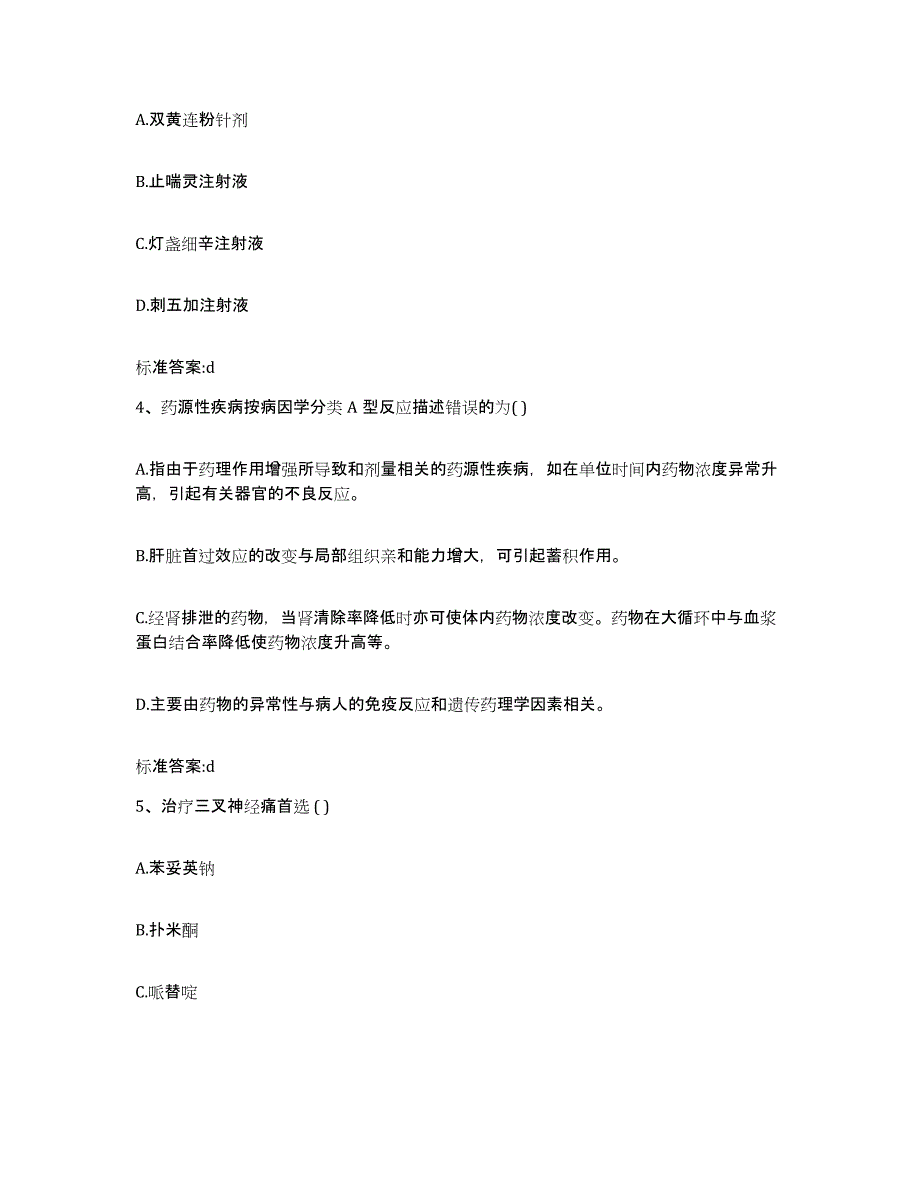 A.双黄连粉针剂

B.止喘灵注射液

C.灯盏细辛注射液

D.刺五加注射液

标准答案:d

4、药源性疾病按病因学分类 A 型反应描述错误的为( )

A.指由于药理作用增强所导致和剂量相关的药源性疾病，如在单位时间内药物浓度异常升高，引起有关器官的不良反应。

B.肝脏首过效应的改变与局部组织亲和能力增大，可引起蓄积作用。

C.经肾排泄的药物，当肾清除率降低时亦可使体内药物浓度改变。药物在大循环中与血浆蛋白结合率降低使药物浓度升高等。

D.主要由药物的异常性与病人的免疫反应和遗传药理学因素相关。

标准答案:d

5、治疗三叉神经痛首选 ( )

A.苯妥英钠

B.扑米酮

C.哌替啶